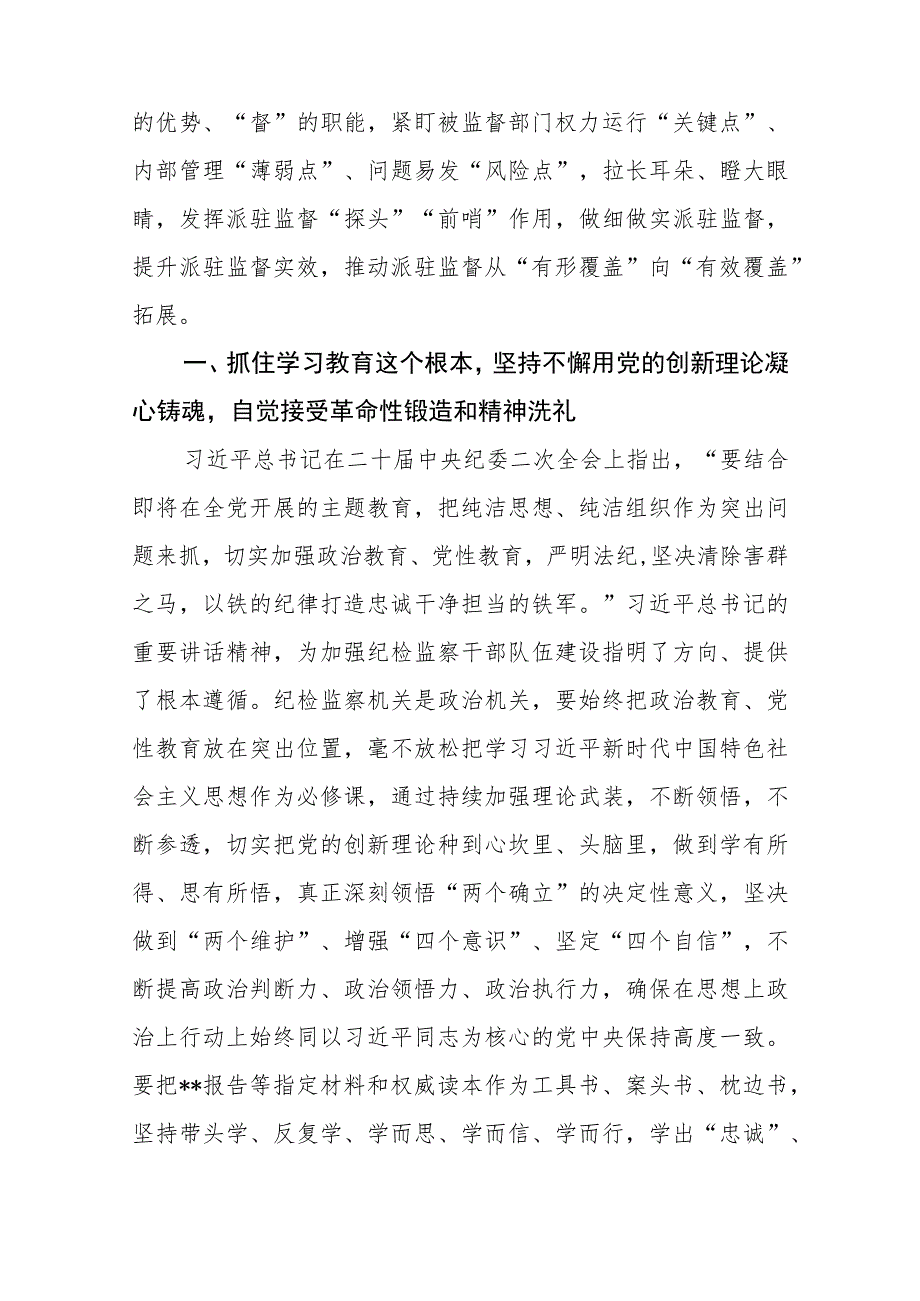 的优势、“督”的职能，紧盯被监督部门权力运行“关键点”、内部管理“薄弱点”、问题易发“风险点”，拉长耳朵、瞪大眼睛，发挥派驻监督“探头”“前哨”作用，做细做实派驻监督，提升派驻监督实效，推动派驻监督从“有形覆盖”向“有效覆盖”拓展。

一、抓住学习教育这个根本，坚持不懈用党的创新理论凝心铸魂，自觉接受革命性锻造和精神洗礼

习近平总书记在二十届中央纪委二次全会上指出，“要结合即将在全党开展的主题教育，把纯洁思想、纯洁组织作为突出问题来抓，切实加强政治教育、党性教育，严明法纪，坚决清除害群之马，以铁的纪律打造忠诚干净担当的铁军。”习近平总书记的重要讲话精神，为加强纪检监察干部队伍建设指明了方向、提供了根本遵循。纪检监察机关是政治机关，要始终把政治教育、党性教育放在突出位置，毫不放松把学习习近平新时代中国特色社会主义思想作为必修课，通过持续加强理论武装，不断领悟，不断参透，切实把党的创新理论种到心坎里、头脑里，做到学有所得、思有所悟，真正深刻领悟“两个确立”的决定性意义，坚决做到“两个维护”、增强“四个意识”、坚定“四个自信”，不断提高政治判断力、政治领悟力、政治执行力，确保在思想上政治上行动上始终同以习近平同志为核心的党中央保持高度一致。要把**报告等指定材料和权威读本作为工具书、案头书、枕边书，坚持带头学、反复学、学而思、学而信、学而行，学出“忠诚”、